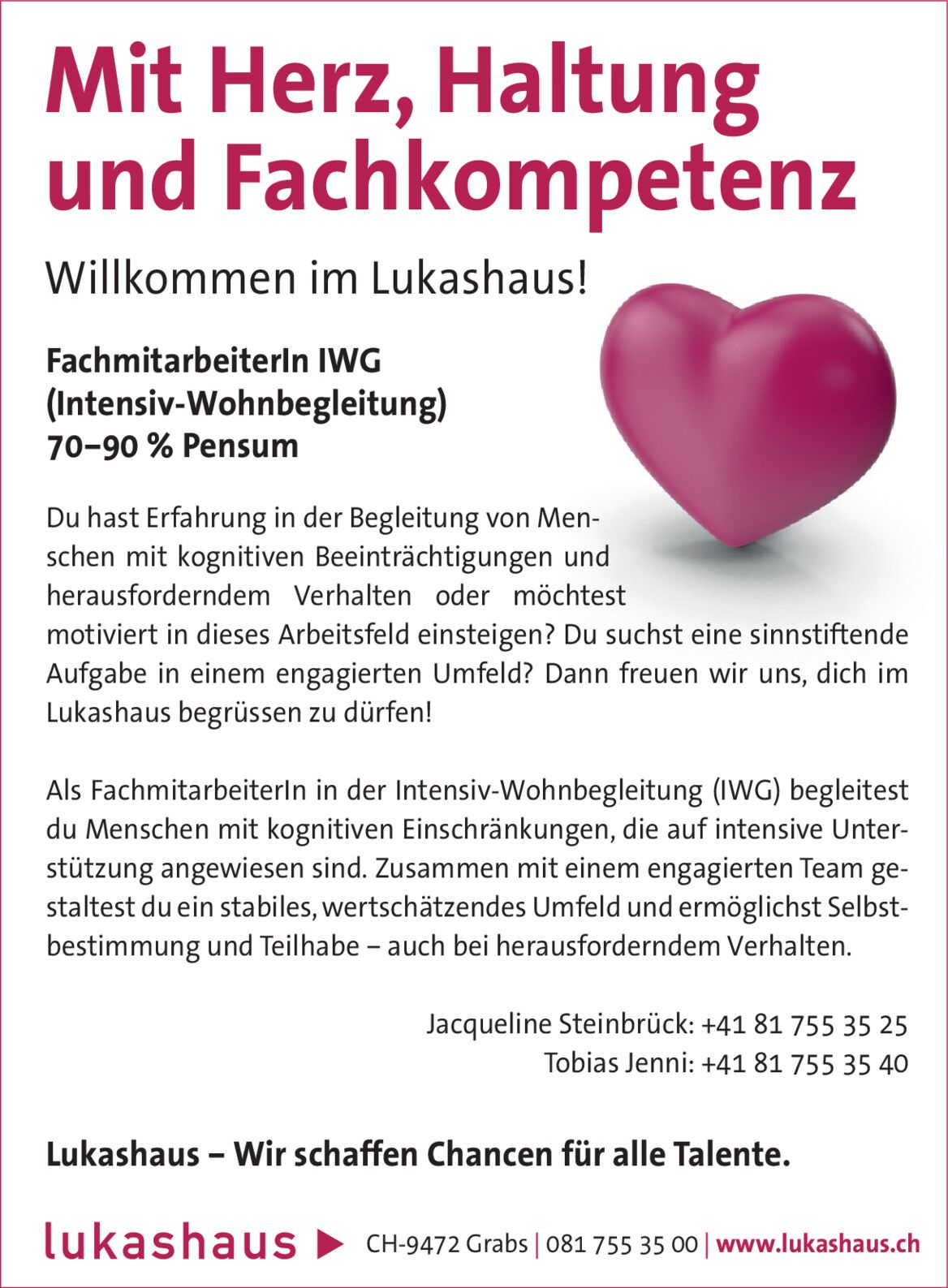 Mit Herz, Haltung und Fachkompetenz

Willkommen im Lukashaus!

FachmitarbeiterIn IWG
(Intensiv-Wohnbegleitung)
70–90 % Pensum

Du hast Erfahrung in der Begleitung von Menschen mit kognitiven Beeinträchtigungen und herausforderndem Verhalten oder möchtest motiviert in dieses Arbeitsfeld einsteigen? Du suchst eine sinnstiftende Aufgabe in einem engagierten Umfeld? Dann freuen wir uns, dich im Lukashaus begrüssen zu dürfen!

Als FachmitarbeiterIn in der Intensiv-Wohnbegleitung (IWG) begleitest du Menschen mit kognitiven Einschränkungen, die auf intensive Unterstützung angewiesen sind. Zusammen mit einem engagierten Team gestaltest du ein stabiles, wertschätzendes Umfeld und ermöglichst Selbstbestimmung und Teilhabe – auch bei herausforderndem Verhalten.

Jacqueline Steinbrück: +41 81 755 35 25
Tobias Jenni: +41 81 755 35 40

Lukashaus – Wir schaffen Chancen für alle Talente.

lukashaus ▶ CH-9472 Grabs | 081 755 35 00 | www.lukashaus.ch